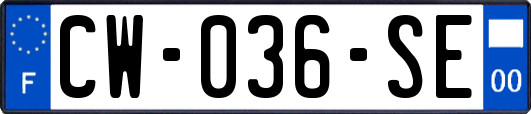 F

CW-036-SE

00